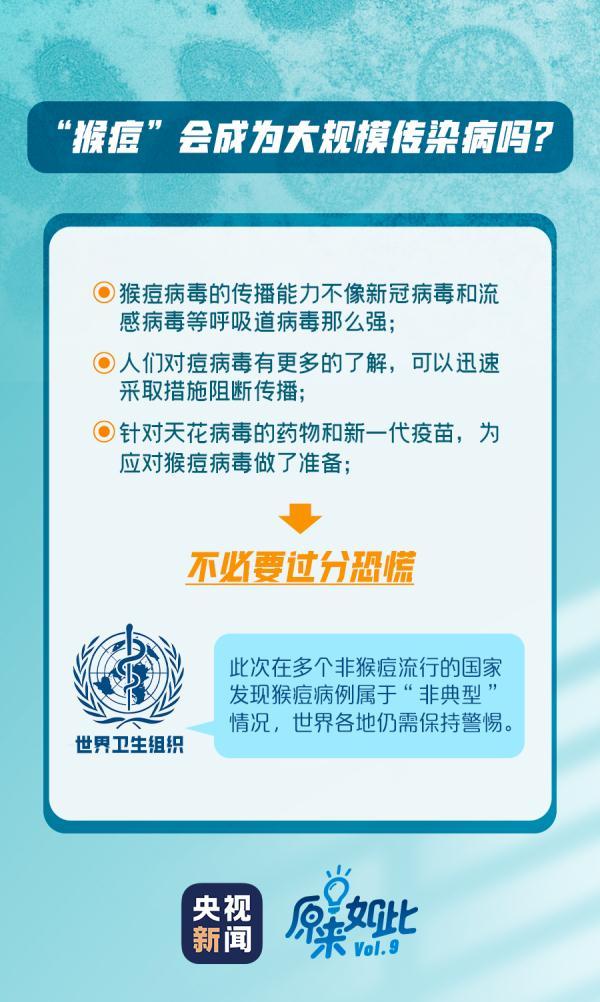 “猴痘”会成为大规模传染病吗？

• 猴痘病毒的传播能力不像新冠病毒和流感病毒等呼吸道病毒那么强；

• 人们对痘病毒有更多的了解，可以迅速采取措施阻断传播；

• 针对天花病毒的药物和新一代疫苗，为应对猴痘病毒做了准备；

不必要过分恐慌

世界卫生组织

此次在多个非猴痘流行的国家发现猴痘病例属于“非典型”情况，世界各地仍需保持警惕。

央视新闻

原来如此 Vol.9